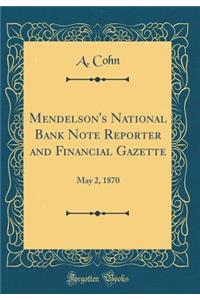 A. Cohn

Mendelson's National Bank Note Reporter and Financial Gazette

May 2, 1870

Forgotten Books